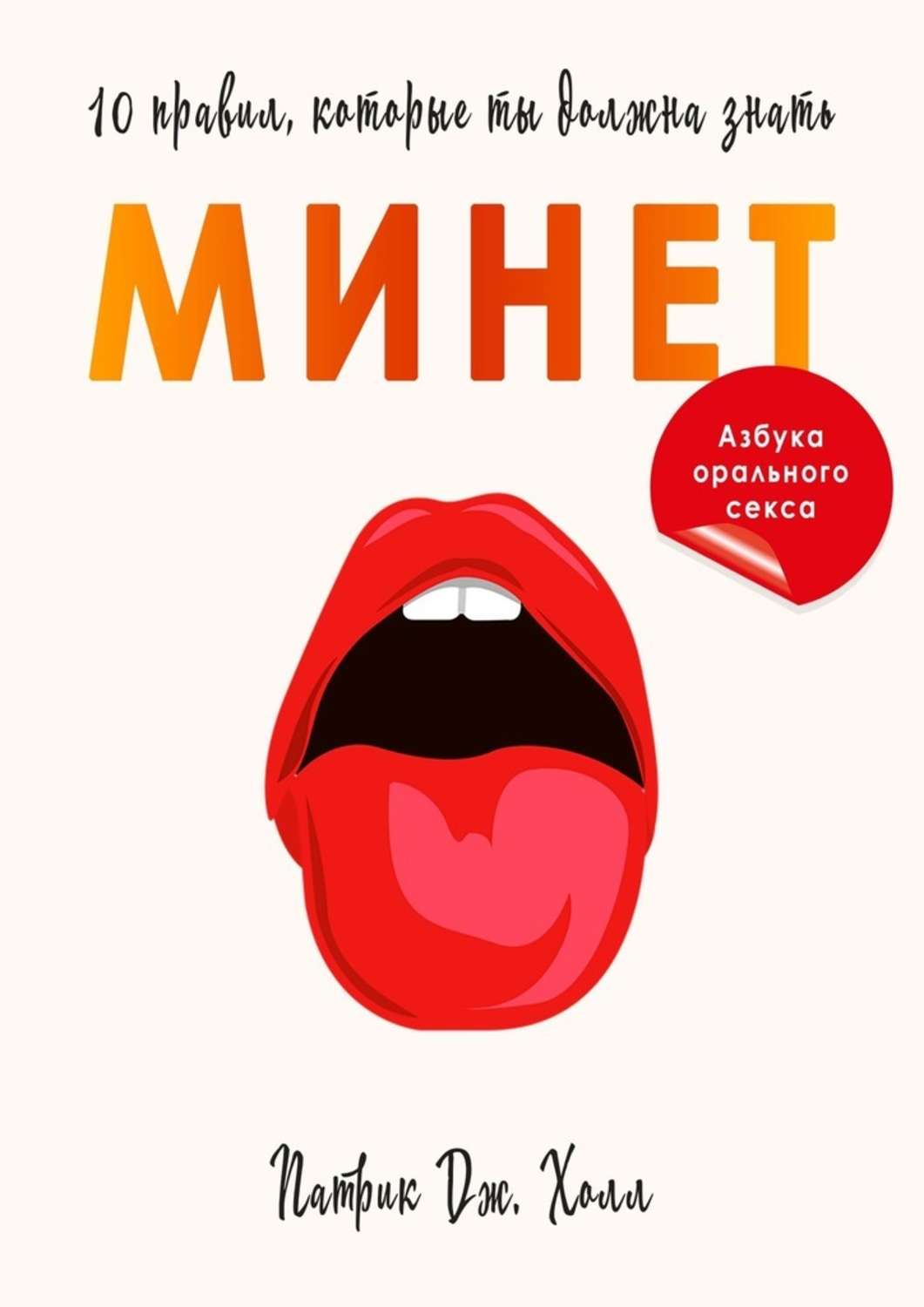 10 правил, которые ты должна знать

МИНЕТ

Азбука орального секса

Патрик Дж. Холл